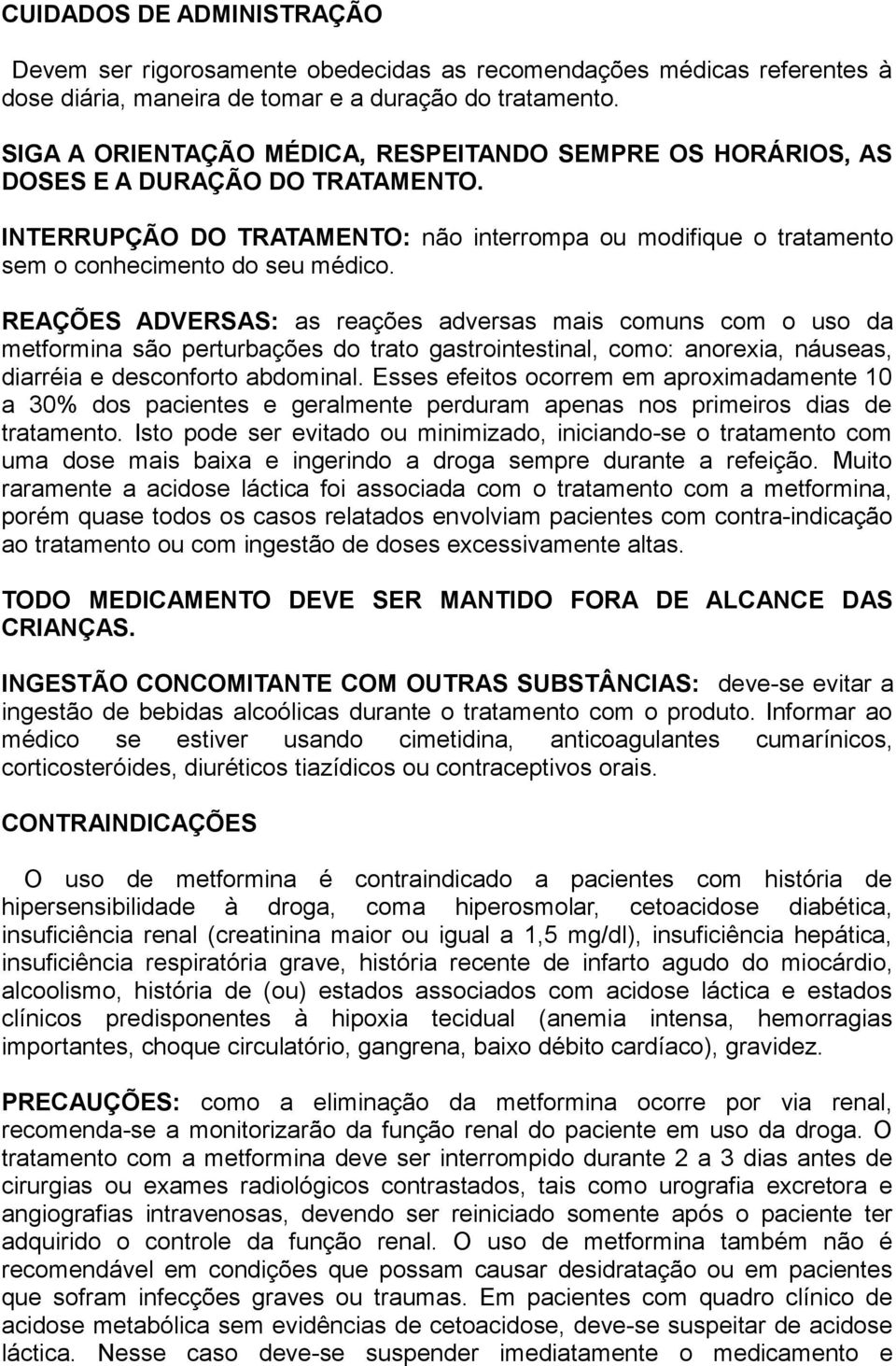 CUIDADOS DE ADMINISTRAÇÃO

Devem ser rigorosamente obedecidas as recomendações médicas referentes à dose diária, maneira de tomar e a duração do tratamento.

SIGA A ORIENTAÇÃO MÉDICA, RESPEITANDO SEMPRE OS HORÁRIOS, AS DOSES E A DURAÇÃO DO TRATAMENTO.

INTERRUPÇÃO DO TRATAMENTO: não interrompa ou modifique o tratamento sem o conhecimento do seu médico.

REAÇÕES ADVERSAS: as reações adversas mais comuns com o uso da metformina são perturbações do trato gastrointestinal, como: anorexia, náuseas, diarréia e desconforto abdominal. Esses efeitos ocorrem em aproximadamente 10 a 30% dos pacientes e geralmente perduram apenas nos primeiros dias de tratamento. Isto pode ser evitado ou minimizado, iniciando-se o tratamento com uma dose mais baixa e ingerindo a droga sempre durante a refeição. Muito raramente a acidose láctica foi associada com o tratamento com a metformina, porém quase todos os casos relatados envolviam pacientes com contra-indicação ao tratamento ou com ingestão de doses excessivamente altas.

TODO MEDICAMENTO DEVE SER MANTIDO FORA DE ALCANCE DAS CRIANÇAS.

INGESTÃO CONCOMITANTE COM OUTRAS SUBSTÂNCIAS: deve-se evitar a ingestão de bebidas alcoólicas durante o tratamento com o produto. Informar ao médico se estiver usando cimetidina, anticoagulantes cumarínicos, corticosteróides, diuréticos tiazídicos ou contraceptivos orais.

CONTRAINDICAÇÕES

O uso de metformina é contraindicado a pacientes com história de hipersensibilidade à droga, coma hiperosmolar, cetoacidose diabética, insuficiência renal (creatinina maior ou igual a 1,5 mg/dl), insuficiência hepática, insuficiência respiratória grave, história recente de infarto agudo do miocárdio, alcoolismo, história de (ou) estados associados com acidose láctica e estados clínicos predisponentes à hipoxia tecidual (anemia intensa, hemorragias importantes, choque circulatório, gangrena, baixo débito cardíaco), gravidez.

PRECAUÇÕES: como a eliminação da metformina ocorre por via renal, recomenda-se a monitorizarão da função renal do paciente em uso da droga. O tratamento com a metformina deve ser interrompido durante 2 a 3 dias antes de cirurgias ou exames radiológicos contrastados, tais como urografia excretora e angiografias intravenosas, devendo ser reiniciado somente após o paciente ter adquirido o controle da função renal. O uso de metformina também não é recomendável em condições que possam causar desidratação ou em pacientes que sofram infecções graves ou traumas. Em pacientes com quadro clínico de acidose metabólica sem evidências de cetoacidose, deve-se suspeitar de acidose láctica. Nesse caso deve-se suspender imediatamente o medicamento e